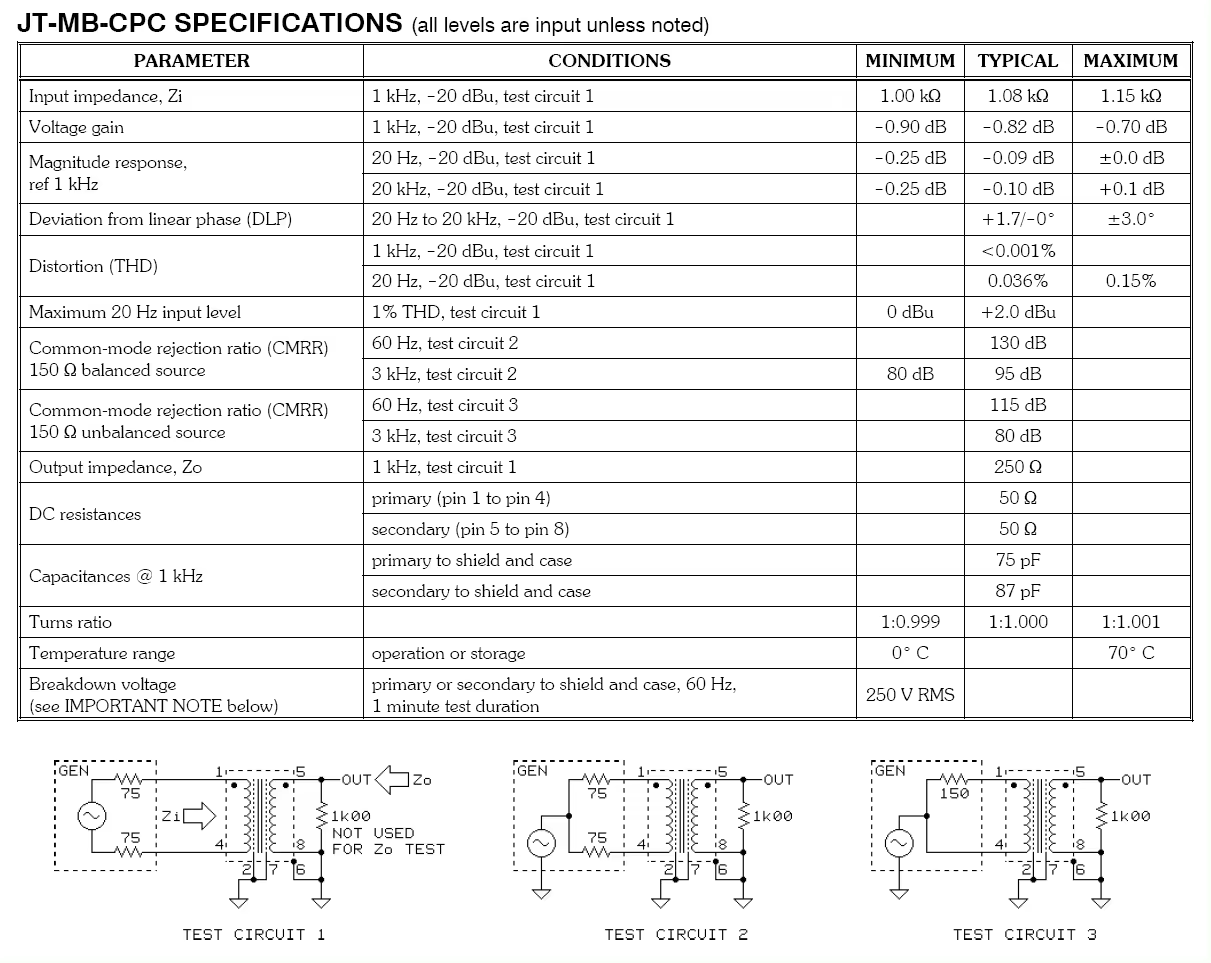 JT-MB-CPC SPECIFICATIONS (all levels are input unless noted)

| PARAMETER | CONDITIONS | MINIMUM | TYPICAL | MAXIMUM |
|---|---|---|---|---|
| Input impedance, Zi | 1 kHz, -20 dBu, test circuit 1 | 1.00 kΩ | 1.08 kΩ | 1.15 kΩ |
| Voltage gain | 1 kHz, -20 dBu, test circuit 1 | -0.90 dB | -0.82 dB | -0.70 dB |
| Magnitude response, ref 1 kHz | 20 Hz, -20 dBu, test circuit 1 | -0.25 dB | -0.09 dB | ±0.0 dB |
| | 20 kHz, -20 dBu, test circuit 1 | -0.25 dB | -0.10 dB | +0.1 dB |
| Deviation from linear phase (DLP) | 20 Hz to 20 kHz, -20 dBu, test circuit 1 | | +1.7/-0° | ±3.0° |
| Distortion (THD) | 1 kHz, -20 dBu, test circuit 1 | | <0.001% | |
| | 20 Hz, -20 dBu, test circuit 1 | | 0.036% | 0.15% |
| Maximum 20 Hz input level | 1% THD, test circuit 1 | 0 dBu | +2.0 dBu | |
| Common-mode rejection ratio (CMRR) 150 Ω balanced source | 60 Hz, test circuit 2 | | 130 dB | |
| | 3 kHz, test circuit 2 | 80 dB | 95 dB | |
| Common-mode rejection ratio (CMRR) 150 Ω unbalanced source | 60 Hz, test circuit 3 | | 115 dB | |
| | 3 kHz, test circuit 3 | | 80 dB | |
| Output impedance, Zo | 1 kHz, test circuit 1 | | 250 Ω | |
| DC resistances | primary (pin 1 to pin 4) | | 50 Ω | |
| | secondary (pin 5 to pin 8) | | 50 Ω | |
| Capacitances @ 1 kHz | primary to shield and case | | 75 pF | |
| | secondary to shield and case | | 87 pF | |
| Turns ratio | | 1:0.999 | 1:1.000 | 1:1.001 |
| Temperature range | operation or storage | 0° C | | 70° C |
| Breakdown voltage (see IMPORTANT NOTE below) | primary or secondary to shield and case, 60 Hz, 1 minute test duration | 250 V RMS | | |

GEN 75 75 Zi 1 4 2 7 5 8 6 OUT Zo 1k00 NOT USED FOR Zo TEST

TEST CIRCUIT 1

GEN 75 75 1 4 2 7 5 8 6 OUT 1k00

TEST CIRCUIT 2

GEN 150 1 4 2 7 5 8 6 OUT 1k00

TEST CIRCUIT 3